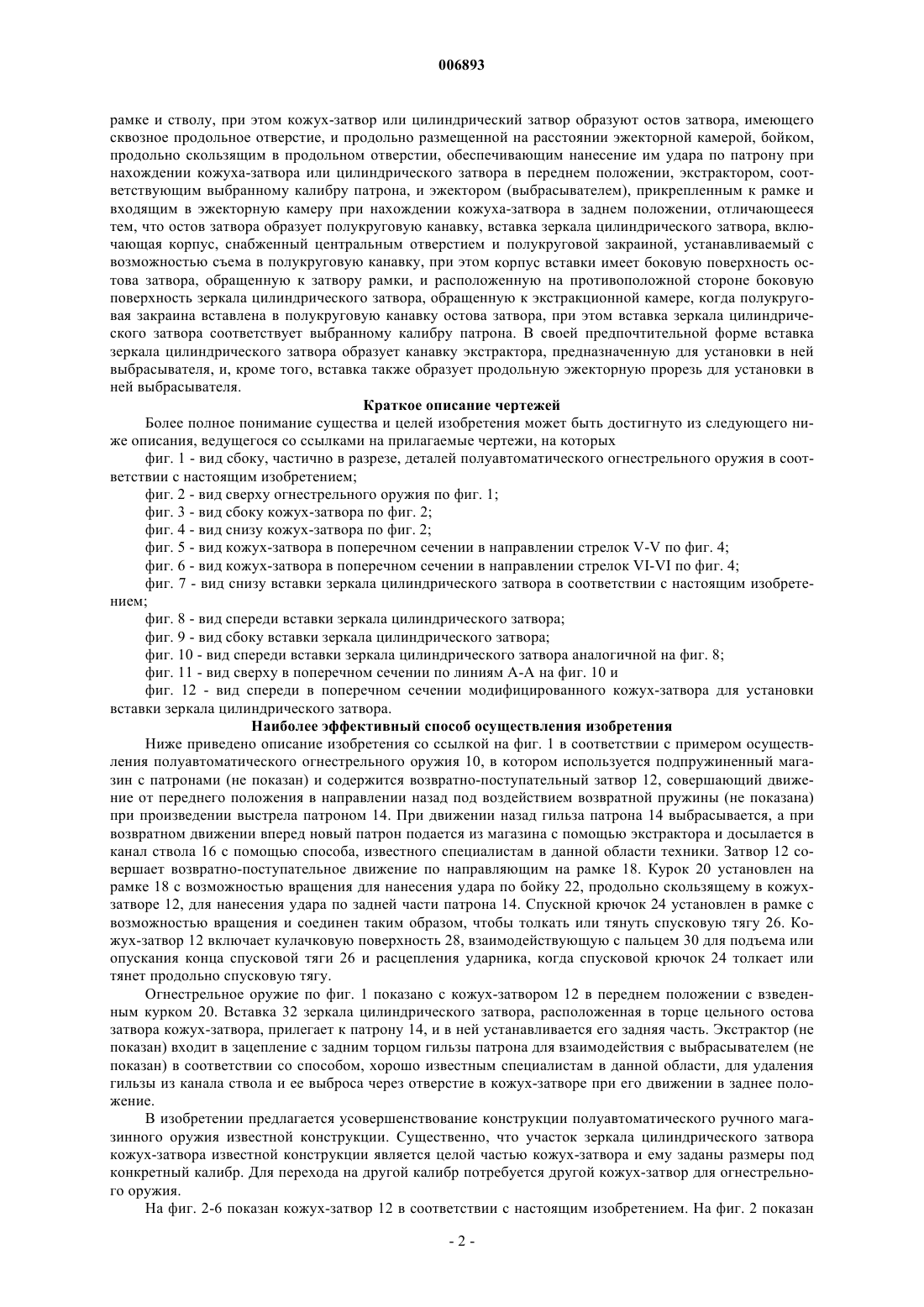 006893

рамке и стволу, при этом кожух-затвор или цилиндрический затвор образуют остов затвора, имеющего сквозное продольное отверстие, и продольно размещенной на расстоянии эжекторной камерой, бойком, продольно скользящим в продольном отверстии, обеспечивающим нанесение им удара по патрону при нахождении кожуха-затвора или цилиндрического затвора в переднем положении, экстрактором, соответствующим выбранному калибру патрона, и эжектором (выбрасывателем), прикрепленным к рамке и входящим в эжекторную камеру при нахождении кожуха-затвора в заднем положении, отличающееся тем, что остов затвора образует полукруговую канавку, вставка зеркала цилиндрического затвора, включающая корпус, снабженный центральным отверстием и полукруговой закраиной, устанавливаемый с возможностью съема в полукруговую канавку, при этом корпус вставки имеет боковую поверхность остова затвора, обращенную к затвору рамки, и расположенную на противоположной стороне боковую поверхность зеркала цилиндрического затвора, обращенную к экстракционной камере, когда полукруговая закраина вставлена в полукруговую канавку остова затвора, при этом вставка зеркала цилиндрического затвора соответствует выбранному калибру патрона. В своей предпочтительной форме вставка зеркала цилиндрического затвора образует канавку экстрактора, предназначенную для установки в ней выбрасывателя, и, кроме того, вставка также образует продольную эжекторную прорезь для установки в ней выбрасывателя.

Краткое описание чертежей

Более полное понимание существа и целей изобретения может быть достигнуто из следующего ниже описания, ведущегося со ссылками на прилагаемые чертежи, на которых

фиг. 1 - вид сбоку, частично в разрезе, деталей полуавтоматического огнестрельного оружия в соответствии с настоящим изобретением;

фиг. 2 - вид сверху огнестрельного оружия по фиг. 1;

фиг. 3 - вид сбоку кожух-затвора по фиг. 2;

фиг. 4 - вид снизу кожух-затвора по фиг. 2;

фиг. 5 - вид кожух-затвора в поперечном сечении в направлении стрелок V-V по фиг. 4;

фиг. 6 - вид кожух-затвора в поперечном сечении в направлении стрелок VI-VI по фиг. 4;

фиг. 7 - вид снизу вставки зеркала цилиндрического затвора в соответствии с настоящим изобретением;

фиг. 8 - вид спереди вставки зеркала цилиндрического затвора;

фиг. 9 - вид сбоку вставки зеркала цилиндрического затвора;

фиг. 10 - вид спереди вставки зеркала цилиндрического затвора аналогичной на фиг. 8;

фиг. 11 - вид сверху в поперечном сечении по линиям А-А на фиг. 10 и

фиг. 12 - вид спереди в поперечном сечении модифицированного кожух-затвора для установки вставки зеркала цилиндрического затвора.

Наиболее эффективный способ осуществления изобретения

Ниже приведено описание изобретения со ссылкой на фиг. 1 в соответствии с примером осуществления полуавтоматического огнестрельного оружия 10, в котором используется подпружиненный магазин с патронами (не показан) и содержится возвратно-поступательный затвор 12, совершающий движение от переднего положения в направлении назад под воздействием возвратной пружины (не показана) при произведении выстрела патроном 14. При движении назад гильза патрона 14 выбрасывается, а при возвратном движении вперед новый патрон подается из магазина с помощью экстрактора и досылается в канал ствола 16 с помощью способа, известного специалистам в данной области техники. Затвор 12 совершает возвратно-поступательное движение по направляющим на рамке 18. Курок 20 установлен на рамке 18 с возможностью вращения для нанесения удара по бойку 22, продольно скользящему в кожух-затворе 12, для нанесения удара по задней части патрона 14. Спускной крючок 24 установлен в рамке с возможностью вращения и соединен таким образом, чтобы толкать или тянуть спусковую тягу 26. Кожух-затвор 12 включает кулачковую поверхность 28, взаимодействующую с пальцем 30 для подъема или опускания конца спусковой тяги 26 и расцепления ударника, когда спусковой крючок 24 толкает или тянет продольно спусковую тягу.

Огнестрельное оружие по фиг. 1 показано с кожух-затвором 12 в переднем положении с взведенным курком 20. Вставка 32 зеркала цилиндрического затвора, расположенная в торце цельного остова затвора кожух-затвора, прилегает к патрону 14, и в ней устанавливается его задняя часть. Экстрактор (не показан) входит в зацепление с задним торцом гильзы патрона для взаимодействия с выбрасывателем (не показан) в соответствии со способом, хорошо известным специалистам в данной области, для удаления гильзы из канала ствола и ее выброса через отверстие в кожух-затворе при его движении в заднее положение.

В изобретении предлагается усовершенствование конструкции полуавтоматического ручного магазинного оружия известной конструкции. Существенно, что участок зеркала цилиндрического затвора кожух-затвора известной конструкции является целой частью кожух-затвора и ему заданы размеры под конкретный калибр. Для перехода на другой калибр потребуется другой кожух-затвор для огнестрельного оружия.

На фиг. 2-6 показан кожух-затвор 12 в соответствии с настоящим изобретением. На фиг. 2 показан

- 2 -